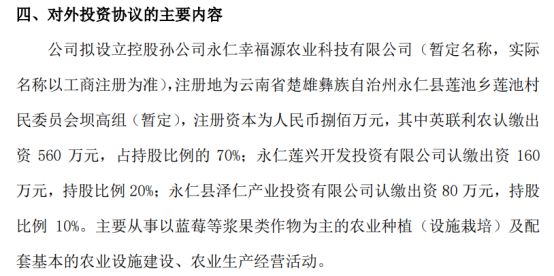 四、对外投资协议的主要内容

公司拟设立控股孙公司永仁幸福源农业科技有限公司（暂定名称，实际名称以工商注册为准），注册地为云南省楚雄彝族自治州永仁县莲池乡莲池村民委员会坝高组（暂定），注册资本为人民币捌佰万元，其中英联利农认缴出资 560 万元，占持股比例的 70%；永仁莲兴开发投资有限公司认缴出资 160 万元，持股比例 20%；永仁县泽仁产业投资有限公司认缴出资 80 万元，持股比例 10%。主要从事以蓝莓等浆果类作物为主的农业种植（设施栽培）及配套基本的农业设施建设、农业生产经营活动。